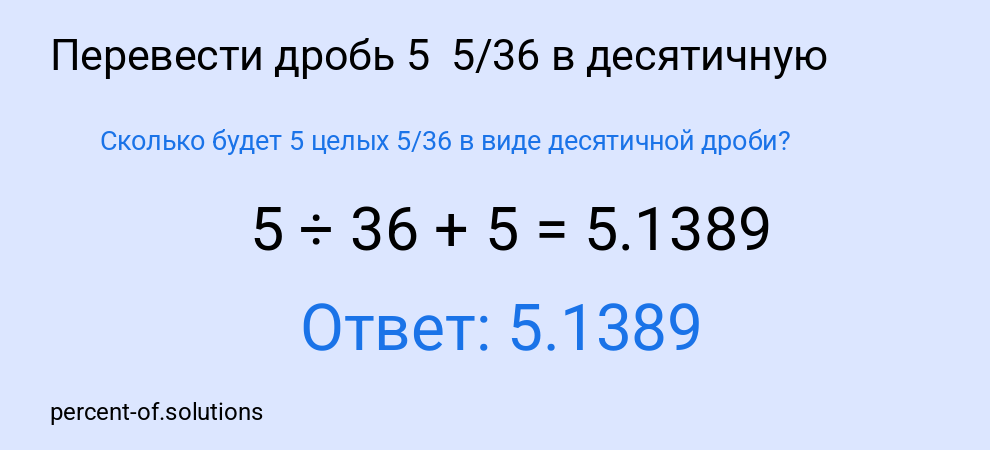 Перевести дробь 5 5/36 в десятичную

Сколько будет 5 целых 5/36 в виде десятичной дроби?

$5 \div 36 + 5 = 5.1389$

Ответ: 5.1389

percent-of.solutions